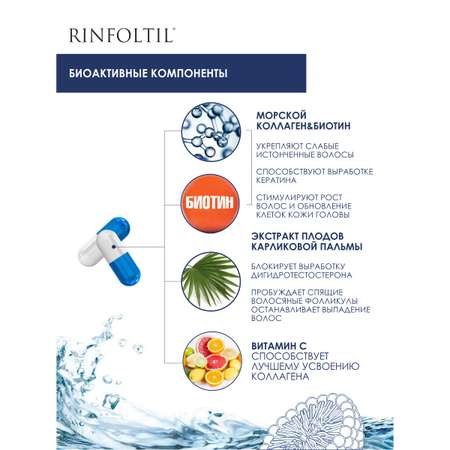 RINFOLTIL®

БИОАКТИВНЫЕ КОМПОНЕНТЫ

БИОТИН

МОРСКОЙ КОЛЛАГЕН&БИОТИН

УКРЕПЛЯЮТ СЛАБЫЕ ИСТОНЧЕННЫЕ ВОЛОСЫ

СПОСОБСТВУЮТ ВЫРАБОТКЕ КЕРАТИНА

СТИМУЛИРУЮТ РОСТ ВОЛОС И ОБНОВЛЕНИЕ КЛЕТОК КОЖИ ГОЛОВЫ

ЭКСТРАКТ ПЛОДОВ КАРЛИКОВОЙ ПАЛЬМЫ

БЛОКИРУЕТ ВЫРАБОТКУ ДИГИДРОТЕСТОСТЕРОНА

ПРОБУЖДАЕТ СПЯЩИЕ ВОЛОСЯНЫЕ ФОЛЛИКУЛЫ ОСТАНАВЛИВАЕТ ВЫПАДЕНИЕ ВОЛОС

ВИТАМИН С СПОСОБСТВУЕТ ЛУЧШЕМУ УСВОЕНИЮ КОЛЛАГЕНА